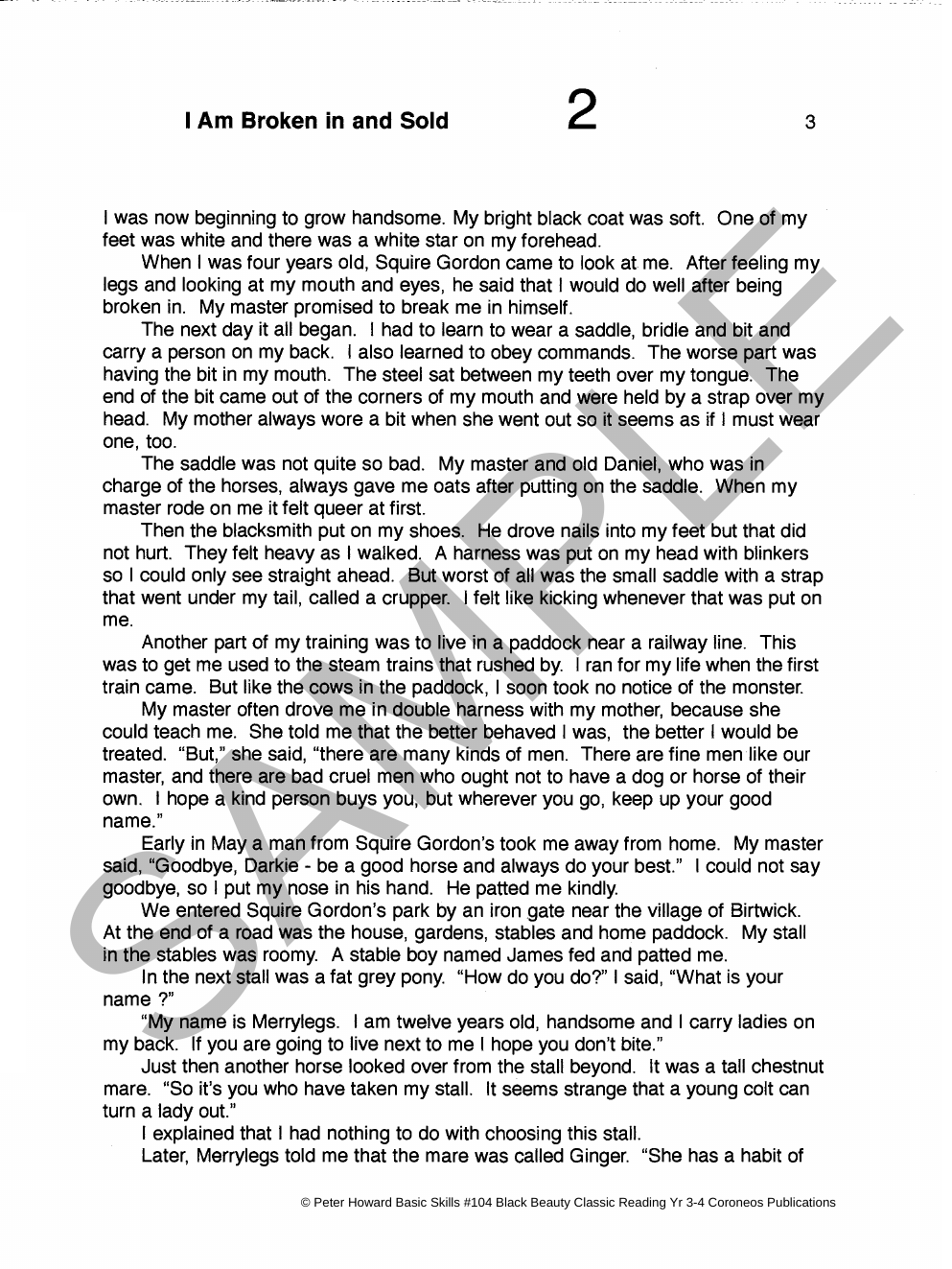 I Am Broken in and Sold 2 3

I was now beginning to grow handsome. My bright black coat was soft. One of my feet was white and there was a white star on my forehead.

When I was four years old, Squire Gordon came to look at me. After feeling my legs and looking at my mouth and eyes, he said that I would do well after being broken in. My master promised to break me in himself.

The next day it all began. I had to learn to wear a saddle, bridle and bit and carry a person on my back. I also learned to obey commands. The worse part was having the bit in my mouth. The steel sat between my teeth over my tongue. The end of the bit came out of the corners of my mouth and were held by a strap over my head. My mother always wore a bit when she went out so it seems as if I must wear one, too.

The saddle was not quite so bad. My master and old Daniel, who was in charge of the horses, always gave me oats after putting on the saddle. When my master rode on me it felt queer at first.

Then the blacksmith put on my shoes. He drove nails into my feet but that did not hurt. They felt heavy as I walked. A harness was put on my head with blinkers so I could only see straight ahead. But worst of all was the small saddle with a strap that went under my tail, called a crupper. I felt like kicking whenever that was put on me.

Another part of my training was to live in a paddock near a railway line. This was to get me used to the steam trains that rushed by. I ran for my life when the first train came. But like the cows in the paddock, I soon took no notice of the monster.

My master often drove me in double harness with my mother, because she could teach me. She told me that the better behaved I was, the better I would be treated. "But," she said, "there are many kinds of men. There are fine men like our master, and there are bad cruel men who ought not to have a dog or horse of their own. I hope a kind person buys you, but wherever you go, keep up your good name."

Early in May a man from Squire Gordon's took me away from home. My master said, "Goodbye, Darkie - be a good horse and always do your best." I could not say goodbye, so I put my nose in his hand. He patted me kindly.

We entered Squire Gordon's park by an iron gate near the village of Birtwick. At the end of a road was the house, gardens, stables and home paddock. My stall in the stables was roomy. A stable boy named James fed and patted me.

In the next stall was a fat grey pony. "How do you do?" I said, "What is your name ?"

"My name is Merrylegs. I am twelve years old, handsome and I carry ladies on my back. If you are going to live next to me I hope you don't bite."

Just then another horse looked over from the stall beyond. It was a tall chestnut mare. "So it's you who have taken my stall. It seems strange that a young colt can turn a lady out."

I explained that I had nothing to do with choosing this stall.

Later, Merrylegs told me that the mare was called Ginger. "She has a habit of

SAMPLE

© Peter Howard Basic Skills #104 Black Beauty Classic Reading Yr 3-4 Coroneos Publications